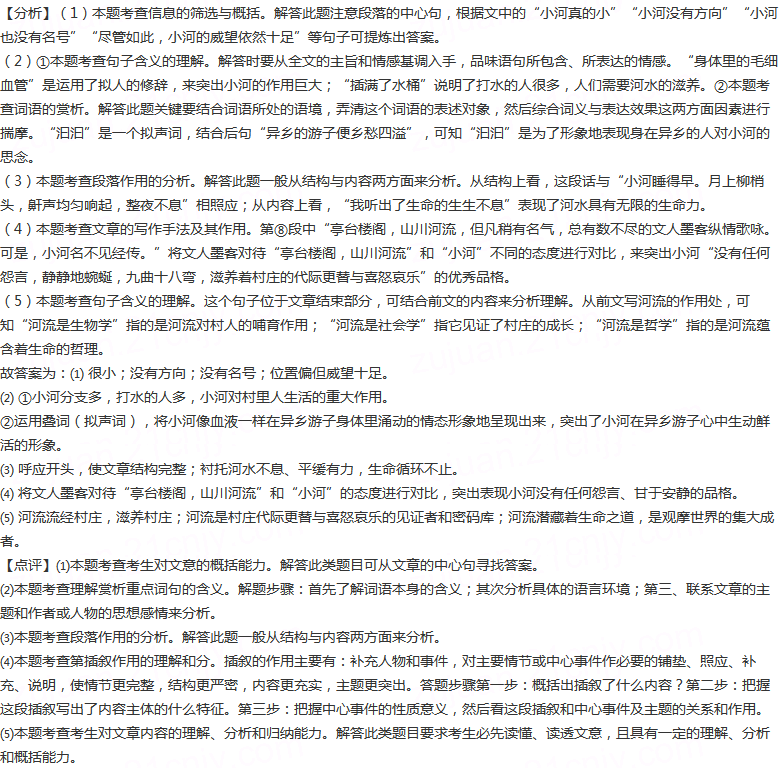 【分析】（1）本题考查信息的筛选与概括。解答此题注意段落的中心句，根据文中的“小河真的小”“小河没有方向”“小河也没有名号”“尽管如此，小河的威望依然十足”等句子可提炼出答案。
（2）①本题考查句子含义的理解。解答时要从全文的主旨和情感基调入手，品味语句所包含、所表达的情感。“身体里的毛细血管”是运用了拟人的修辞，来突出小河的作用巨大；“插满了水桶”说明了打水的人很多，人们需要河水的滋养。②本题考查词语的赏析。解答此题关键要结合词语所处的语境，弄清这个词语的表述对象，然后综合词义与表达效果这两方面因素进行揣摩。“汩汩”是一个拟声词，结合后句“异乡的游子便乡愁四溢”，可知“汩汩”是为了形象地表现身在异乡的人对小河的思念。
（3）本题考查段落作用的分析。解答此题一般从结构与内容两方面来分析。从结构上看，这段话与“小河睡得早。月上柳梢头，鼾声均匀响起，整夜不息”相照应；从内容上看，“我听出了生命的生生不息”表现了河水具有无限的生命力。
（4）本题考查文章的写作手法及其作用。第⑧段中“亭台楼阁，山川河流，但凡稍有名气，总有数不尽的文人墨客纵情歌咏。可是，小河名不见经传。”将文人墨客对待“亭台楼阁，山川河流”和“小河”不同的态度进行对比，来突出小河“没有任何怨言，静静地蜿蜒，九曲十八弯，滋养着村庄的代际更替与喜怒哀乐”的优秀品格。
（5）本题考查句子含义的理解。这个句子位于文章结束部分，可结合前文的内容来分析理解。从前文写河流的作用处，可知“河流是生物学”指的是河流对村人的哺育作用；“河流是社会学”指它见证了村庄的成长；“河流是哲学”指的是河流蕴含着生命的哲理。
故答案为：(1) 很小；没有方向；没有名号；位置偏但威望十足。
(2) ①小河分支多，打水的人多，小河对村里人生活的重大作用。
②运用叠词（拟声词），将小河像血液一样在异乡游子身体里涌动的情态形象地呈现出来，突出了小河在异乡游子心中生动鲜活的形象。
(3) 呼应开头，使文章结构完整；衬托河水不息、平缓有力，生命循环不止。
(4) 将文人墨客对待“亭台楼阁，山川河流”和“小河”的态度进行对比，突出表现小河没有任何怨言、甘于安静的品格。
(5) 河流流经村庄，滋养村庄；河流是村庄代际更替与喜怒哀乐的见证者和密码库；河流潜藏着生命之道，是观摩世界的集大成者。
【点评】(1)本题考查考生对文意的概括能力。解答此类题目可从文章的中心句寻找答案。
(2)本题考查理解赏析重点词句的含义。解题步骤：首先了解词语本身的含义；其次分析具体的语言环境；第三、联系文章的主题和作者或人物的思想感情来分析。
(3)本题考查段落作用的分析。解答此题一般从结构与内容两方面来分析。
(4)本题考查第插叙作用的理解和分。插叙的作用主要有：补充人物和事件，对主要情节或中心事件作必要的铺垫、照应、补充、说明，使情节更完整，结构更严密，内容更充实，主题更突出。答题步骤第一步：概括出插叙了什么内容？第二步：把握这段插叙写出了内容主体的什么特征。第三步：把握中心事件的性质意义，然后看这段插叙和中心事件及主题的关系和作用。
(5)本题考查考生对文章内容的理解、分析和归纳能力。解答此类题目要求考生必先读懂、读透文意，且具有一定的理解、分析和概括能力。